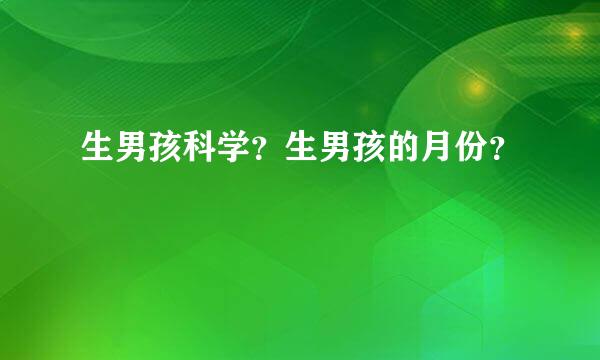 生男孩科学？生男孩的月份？